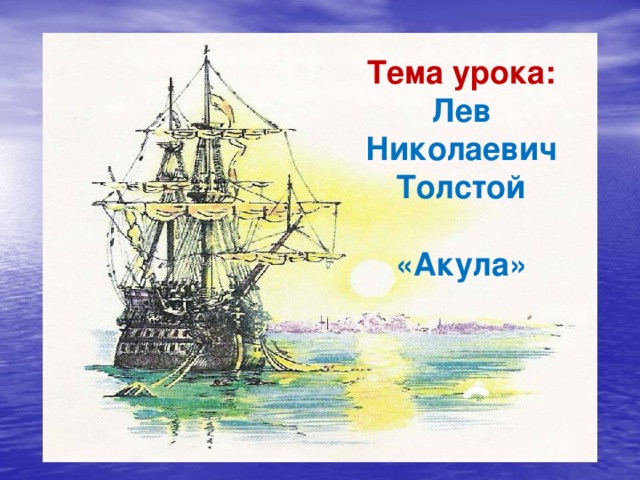 Тема урока:
Лев Николаевич Толстой

«Акула»